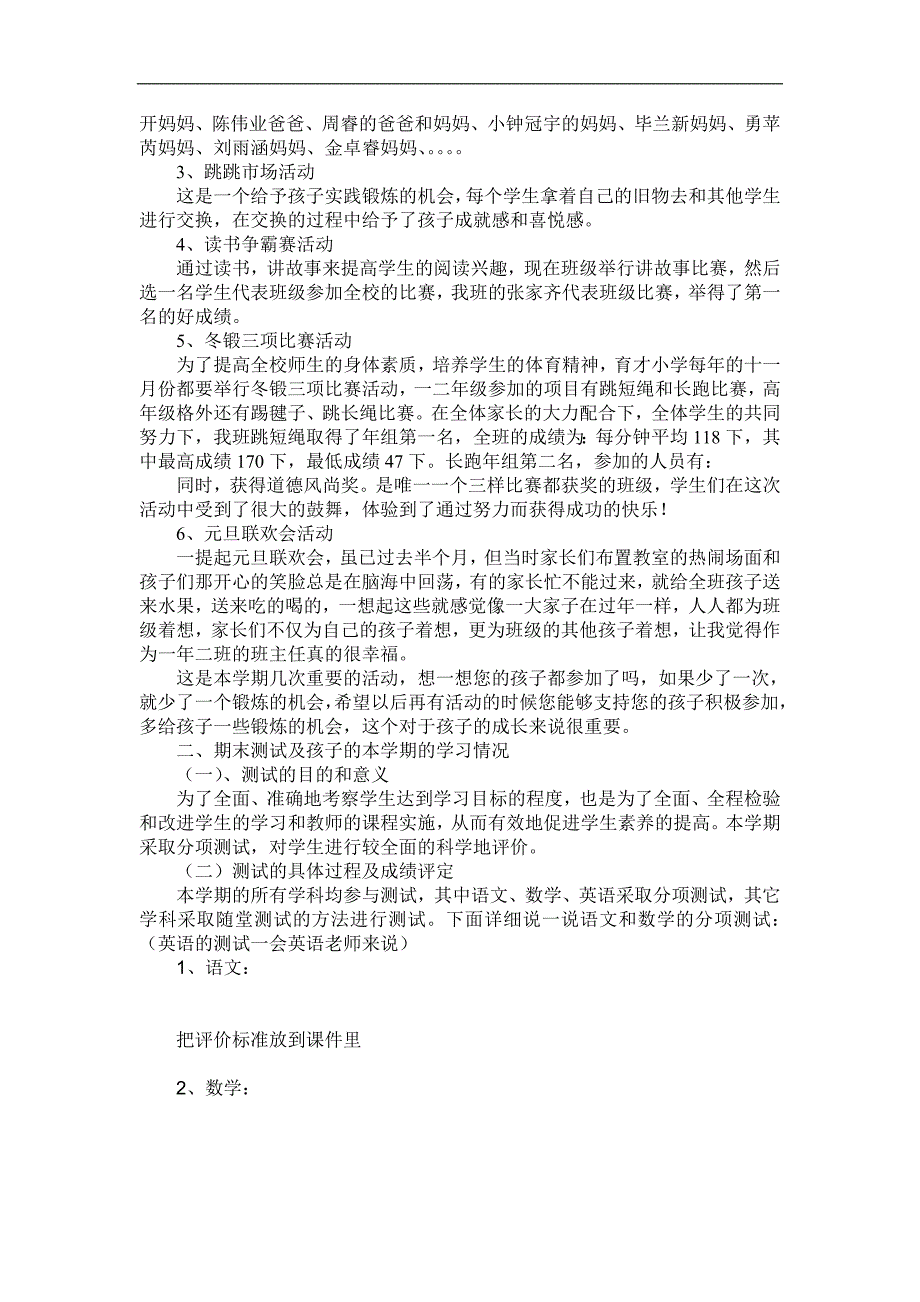 开妈妈、陈伟业爸爸、周睿的爸爸和妈妈、小钟冠宇的妈妈、毕兰新妈妈、勇莘芮妈妈、刘雨涵妈妈、金卓睿妈妈、。。。。

3、跳跳市场活动

这是一个给予孩子实践锻炼的机会，每个学生拿着自己的旧物去和其他学生进行交换，在交换的过程中给予了孩子成就感和喜悦感。

4、读书争霸赛活动

通过读书，讲故事来提高学生的阅读兴趣，现在班级举行讲故事比赛，然后选一名学生代表班级参加全校的比赛，我班的张家齐代表班级比赛，举得了第一名的好成绩。

5、冬锻三项比赛活动

为了提高全校师生的身体素质，培养学生的体育精神，育才小学每年的十一月份都要举行冬锻三项比赛活动，一二年级参加的项目有跳短绳和长跑比赛，高年级格外还有踢毽子、跳长绳比赛。在全体家长的大力配合下，全体学生的共同努力下，我班跳短绳取得了年组第一名，全班的成绩为：每分钟平均 118 下，其中最高成绩 170 下，最低成绩 47 下。长跑年组第二名，参加的人员有：

同时，获得道德风尚奖。是唯一一个三样比赛都获奖的班级，学生们在这次活动中受到了很大的鼓舞，体验到了通过努力而获得成功的快乐！

6、元旦联欢会活动

一提起元旦联欢会，虽已过去半个月，但当时家长们布置教室的热闹场面和孩子们那开心的笑脸总是在脑海中回荡，有的家长忙不能过来，就给全班孩子送来水果，送来吃的喝的，一想起这些就感觉像一大家子在过年一样，人人都为班级着想，家长们不仅为自己的孩子着想，更为班级的其他孩子着想，让我觉得作为一年二班的班主任真的很幸福。

这是本学期几次重要的活动，想一想您的孩子都参加了吗，如果少了一次，就少了一个锻炼的机会，希望以后再有活动的时候您能够支持您的孩子积极参加，多给孩子一些锻炼的机会，这个对于孩子的成长来说很重要。

二、期末测试及孩子的本学期的学习情况

（一）、测试的目的和意义

为了全面、准确地考察学生达到学习目标的程度，也是为了全面、全程检验和改进学生的学习和教师的课程实施，从而有效地促进学生素养的提高。本学期采取分项测试，对学生进行较全面的科学地评价。

（二）测试的具体过程及成绩评定

本学期的所有学科均参与测试，其中语文、数学、英语采取分项测试，其它学科采取随堂测试的方法进行测试。下面详细说一说语文和数学的分项测试：（英语的测试一会英语老师来说）

1、语文：

把评价标准放到课件里

2、数学：